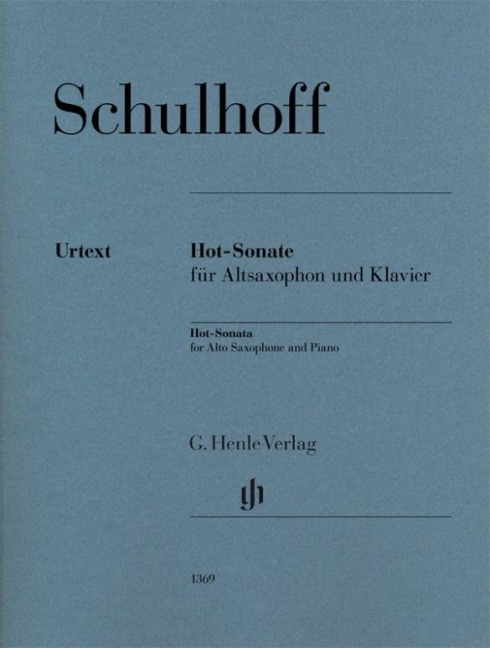 Schulhoff

Urtext

Hot-Sonate
für Altsaxophon und Klavier

Hot-Sonata
for Alto Saxophone and Piano

G. Henle Verlag

gh

1369